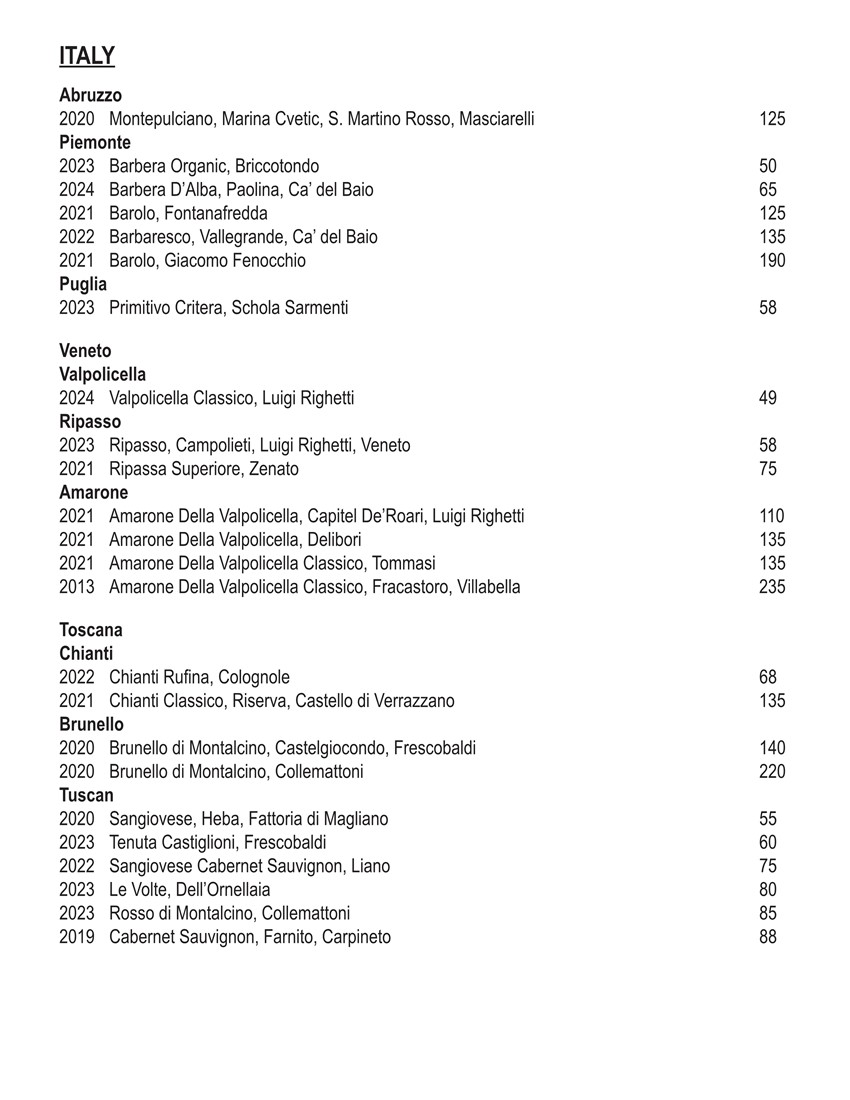 ITALY

Abruzzo
2020 Montepulciano, Marina Cvetic, S. Martino Rosso, Masciarelli 125
Piemonte
2023 Barbera Organic, Briccotondo 50
2024 Barbera D'Alba, Paolina, Ca' del Baio 65
2021 Barolo, Fontanafredda 125
2022 Barbaresco, Vallegrande, Ca' del Baio 135
2021 Barolo, Giacomo Fenocchio 190
Puglia
2023 Primitivo Critera, Schola Sarmenti 58

Veneto
Valpolicella
2024 Valpolicella Classico, Luigi Righetti 49
Ripasso
2023 Ripasso, Campolieti, Luigi Righetti, Veneto 58
2021 Ripassa Superiore, Zenato 75
Amarone
2021 Amarone Della Valpolicella, Capitel De'Roari, Luigi Righetti 110
2021 Amarone Della Valpolicella, Delibori 135
2021 Amarone Della Valpolicella Classico, Tommasi 135
2013 Amarone Della Valpolicella Classico, Fracastoro, Villabella 235

Toscana
Chianti
2022 Chianti Rufina, Colognole 68
2021 Chianti Classico, Riserva, Castello di Verrazzano 135
Brunello
2020 Brunello di Montalcino, Castelgiocondo, Frescobaldi 140
2020 Brunello di Montalcino, Collemattoni 220
Tuscan
2020 Sangiovese, Heba, Fattoria di Magliano 55
2023 Tenuta Castiglioni, Frescobaldi 60
2022 Sangiovese Cabernet Sauvignon, Liano 75
2023 Le Volte, Dell'Ornellaia 80
2023 Rosso di Montalcino, Collemattoni 85
2019 Cabernet Sauvignon, Farnito, Carpineto 88